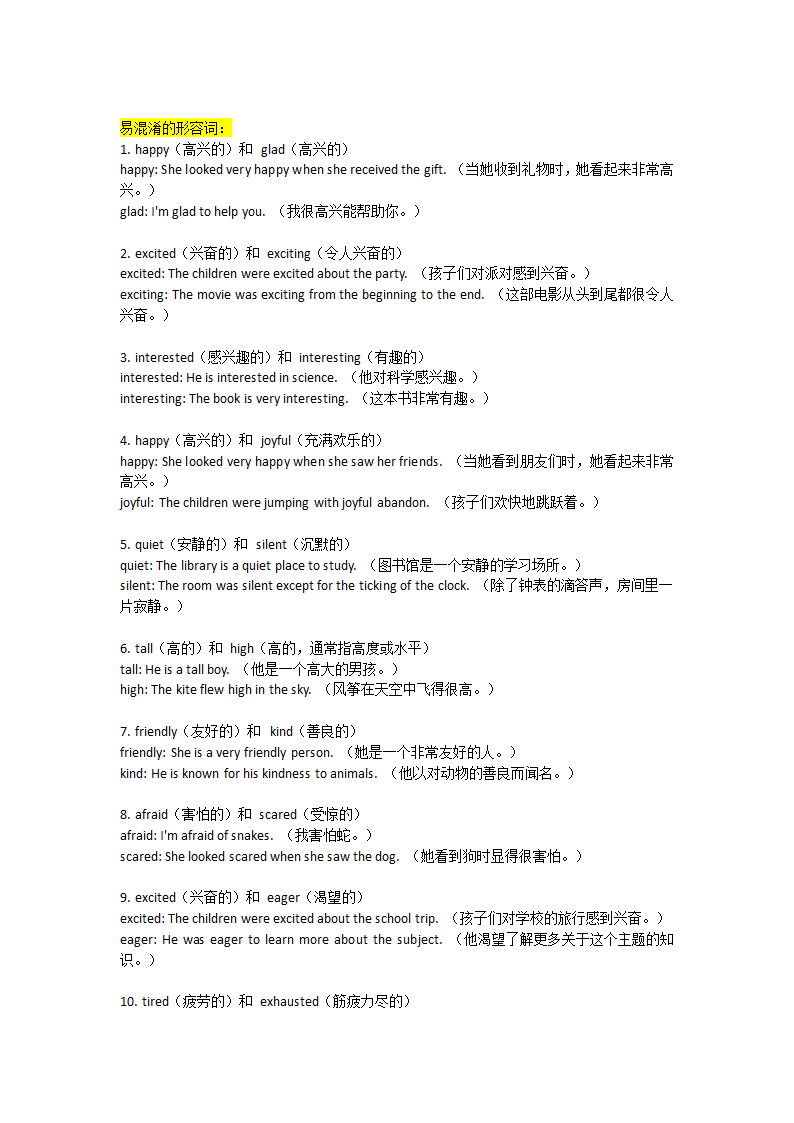 易混淆的形容词：

1. happy（高兴的）和 glad（高兴的）
happy: She looked very happy when she received the gift. （当她收到礼物时，她看起来非常高兴。）
glad: I'm glad to help you. （我很高兴能帮助你。）

2. excited（兴奋的）和 exciting（令人兴奋的）
excited: The children were excited about the party. （孩子们对派对感到兴奋。）
exciting: The movie was exciting from the beginning to the end. （这部电影从头到尾都很令人兴奋。）

3. interested（感兴趣的）和 interesting（有趣的）
interested: He is interested in science. （他对科学感兴趣。）
interesting: The book is very interesting. （这本书非常有趣。）

4. happy（高兴的）和 joyful（充满欢乐的）
happy: She looked very happy when she saw her friends. （当她看到朋友们时，她看起来非常高兴。）
joyful: The children were jumping with joyful abandon. （孩子们欢快地跳跃着。）

5. quiet（安静的）和 silent（沉默的）
quiet: The library is a quiet place to study. （图书馆是一个安静的学习场所。）
silent: The room was silent except for the ticking of the clock. （除了钟表的滴答声，房间里一片寂静。）

6. tall（高的）和 high（高的，通常指高度或水平）
tall: He is a tall boy. （他是一个高大的男孩。）
high: The kite flew high in the sky. （风筝在天空中飞得很高。）

7. friendly（友好的）和 kind（善良的）
friendly: She is a very friendly person. （她是一个非常友好的人。）
kind: He is known for his kindness to animals. （他以对动物的善良而闻名。）

8. afraid（害怕的）和 scared（受惊的）
afraid: I'm afraid of snakes. （我害怕蛇。）
scared: She looked scared when she saw the dog. （她看到狗时显得很害怕。）

9. excited（兴奋的）和 eager（渴望的）
excited: The children were excited about the school trip. （孩子们对学校的旅行感到兴奋。）
eager: He was eager to learn more about the subject. （他渴望了解更多关于这个主题的知识。）

10. tired（疲劳的）和 exhausted（筋疲力尽的）